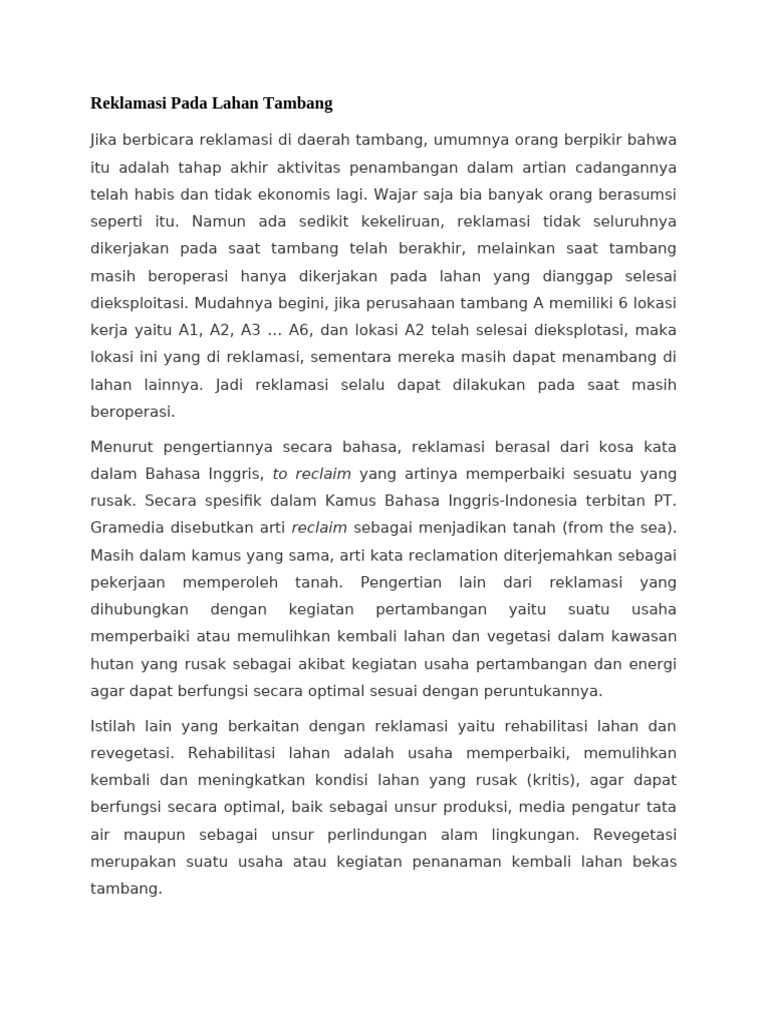 Reklamasi Pada Lahan Tambang

Jika berbicara reklamasi di daerah tambang, umumnya orang berpikir bahwa itu adalah tahap akhir aktivitas penambangan dalam artian cadangannya telah habis dan tidak ekonomis lagi. Wajar saja bia banyak orang berasumsi seperti itu. Namun ada sedikit kekeliruan, reklamasi tidak seluruhnya dikerjakan pada saat tambang telah berakhir, melainkan saat tambang masih beroperasi hanya dikerjakan pada lahan yang dianggap selesai dieksploitasi. Mudahnya begini, jika perusahaan tambang A memiliki 6 lokasi kerja yaitu A1, A2, A3 ... A6, dan lokasi A2 telah selesai dieksplotasi, maka lokasi ini yang di reklamasi, sementara mereka masih dapat menambang di lahan lainnya. Jadi reklamasi selalu dapat dilakukan pada saat masih beroperasi.

Menurut pengertiannya secara bahasa, reklamasi berasal dari kosa kata dalam Bahasa Inggris, to reclaim yang artinya memperbaiki sesuatu yang rusak. Secara spesifik dalam Kamus Bahasa Inggris-Indonesia terbitan PT. Gramedia disebutkan arti reclaim sebagai menjadikan tanah (from the sea). Masih dalam kamus yang sama, arti kata reclamation diterjemahkan sebagai pekerjaan memperoleh tanah. Pengertian lain dari reklamasi yang dihubungkan dengan kegiatan pertambangan yaitu suatu usaha memperbaiki atau memulihkan kembali lahan dan vegetasi dalam kawasan hutan yang rusak sebagai akibat kegiatan usaha pertambangan dan energi agar dapat berfungsi secara optimal sesuai dengan peruntukannya.

Istilah lain yang berkaitan dengan reklamasi yaitu rehabilitasi lahan dan revegetasi. Rehabilitasi lahan adalah usaha memperbaiki, memulihkan kembali dan meningkatkan kondisi lahan yang rusak (kritis), agar dapat berfungsi secara optimal, baik sebagai unsur produksi, media pengatur tata air maupun sebagai unsur perlindungan alam lingkungan. Revegetasi merupakan suatu usaha atau kegiatan penanaman kembali lahan bekas tambang.